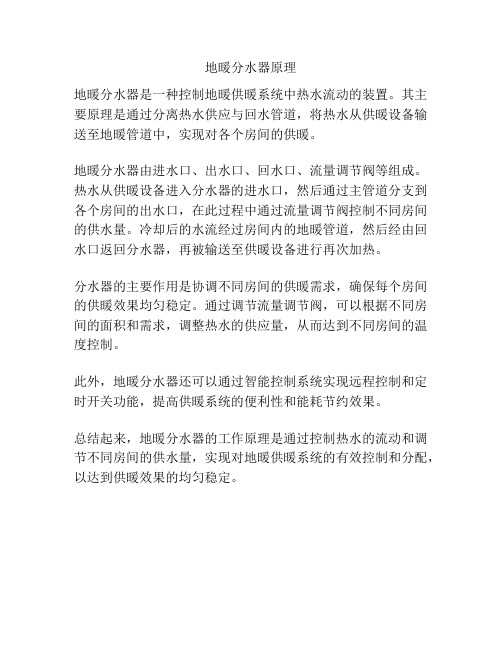 地暖分水器原理

地暖分水器是一种控制地暖供暖系统中热水流动的装置。其主要原理是通过分离热水供应与回水管道，将热水从供暖设备输送至地暖管道中，实现对各个房间的供暖。

地暖分水器由进水口、出水口、回水口、流量调节阀等组成。热水从供暖设备进入分水器的进水口，然后通过主管道分支到各个房间的出水口，在此过程中通过流量调节阀控制不同房间的供水量。冷却后的水流经过房间内的地暖管道，然后经由回水口返回分水器，再被输送至供暖设备进行再次加热。

分水器的主要作用是协调不同房间的供暖需求，确保每个房间的供暖效果均匀稳定。通过调节流量调节阀，可以根据不同房间的面积和需求，调整热水的供应量，从而达到不同房间的温度控制。

此外，地暖分水器还可以通过智能控制系统实现远程控制和定时开关功能，提高供暖系统的便利性和能耗节约效果。

总结起来，地暖分水器的工作原理是通过控制热水的流动和调节不同房间的供水量，实现对地暖供暖系统的有效控制和分配，以达到供暖效果的均匀稳定。